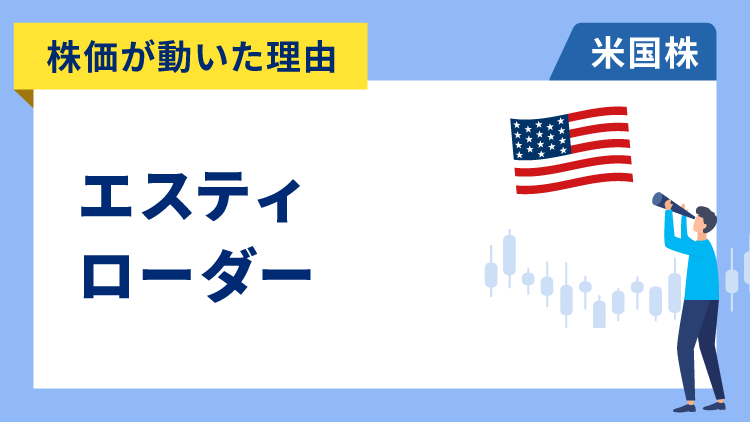 株価が動いた理由

米国株

エスティ
ローダー